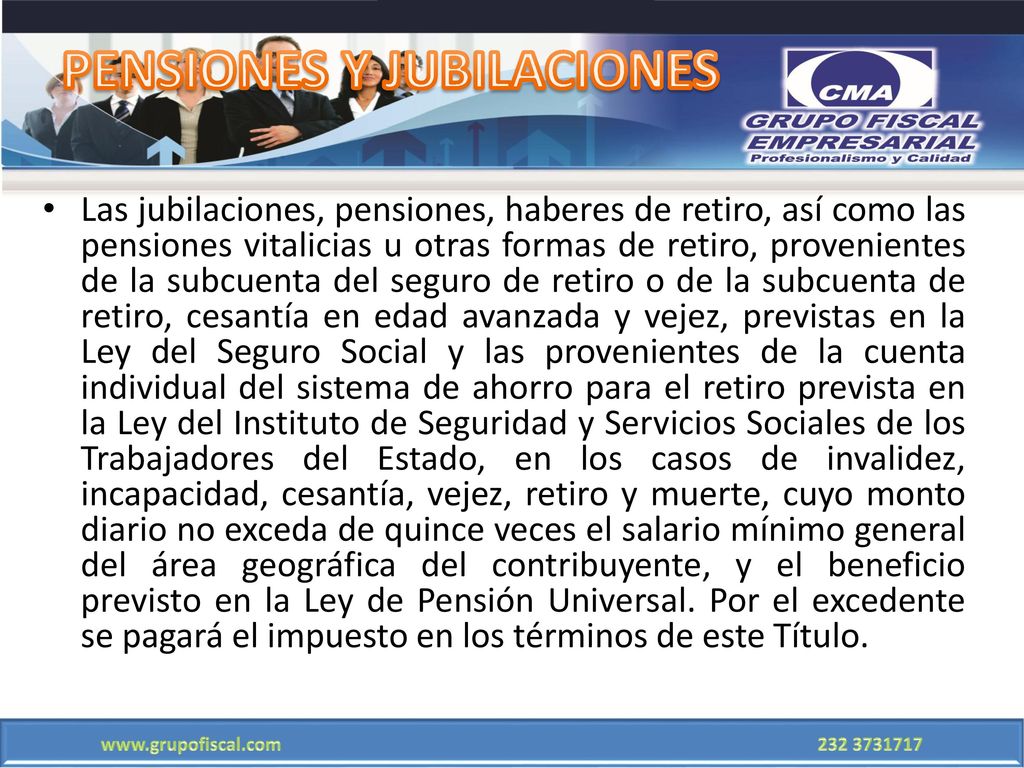 PENSIONES Y JUBILACIONES

CMA
GRUPO FISCAL
EMPRESARIAL
Profesionalismo y Calidad

• Las jubilaciones, pensiones, haberes de retiro, así como las pensiones vitalicias u otras formas de retiro, provenientes de la subcuenta del seguro de retiro o de la subcuenta de retiro, cesantía en edad avanzada y vejez, previstas en la Ley del Seguro Social y las provenientes de la cuenta individual del sistema de ahorro para el retiro prevista en la Ley del Instituto de Seguridad y Servicios Sociales de los Trabajadores del Estado, en los casos de invalidez, incapacidad, cesantía, vejez, retiro y muerte, cuyo monto diario no exceda de quince veces el salario mínimo general del área geográfica del contribuyente, y el beneficio previsto en la Ley de Pensión Universal. Por el excedente se pagará el impuesto en los términos de este Título.

www.grupofiscal.com

232 3731717